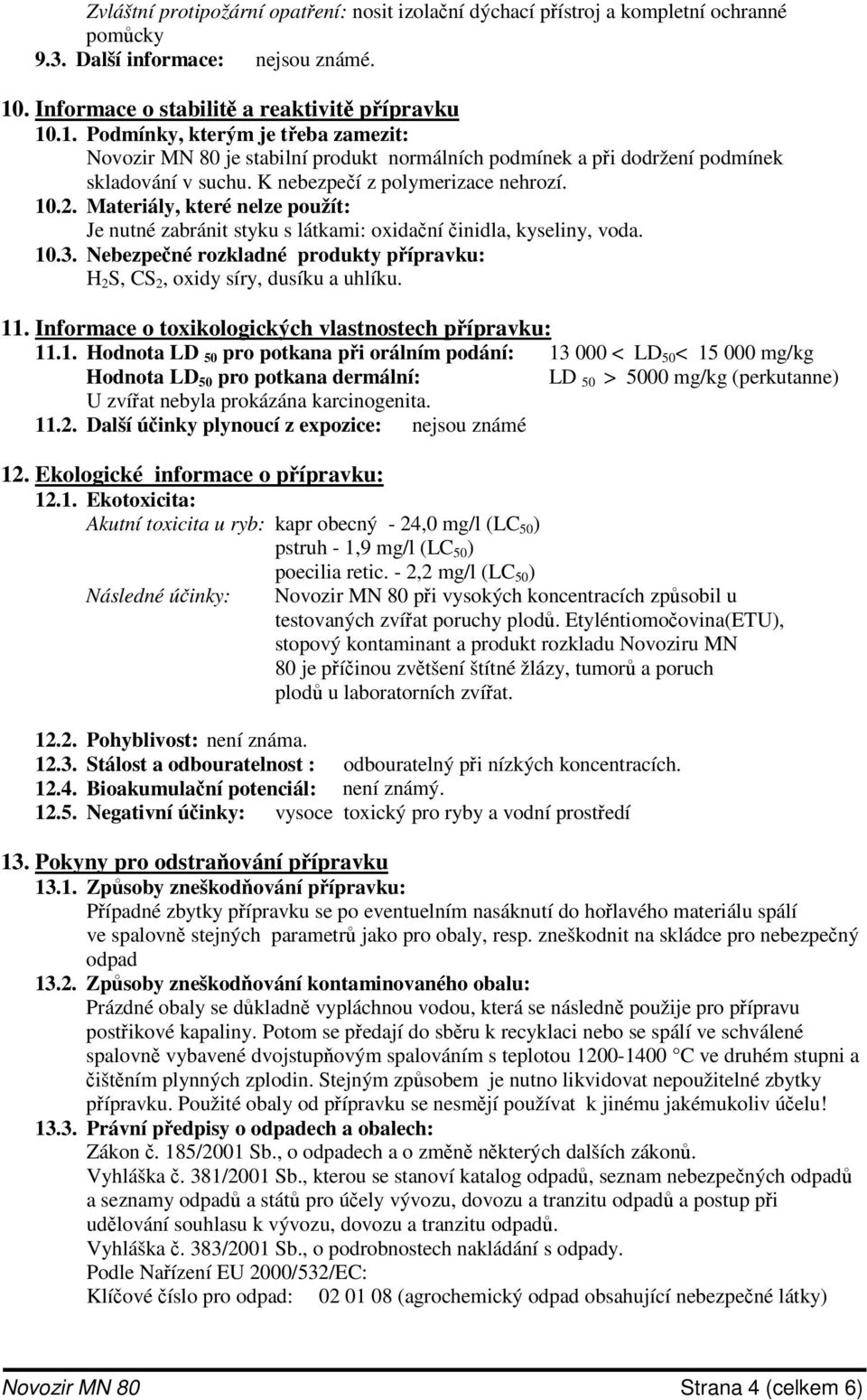 Zvláštní protipožární opatření: nosit izolační dýchací přístroj a kompletní ochranné pomůcky
9.3. Další informace: nejsou známé.

10. Informace o stabilitě a reaktivitě přípravku
10.1. Podmínky, kterým je třeba zamezit:
Novozir MN 80 je stabilní produkt normálních podmínek a při dodržení podmínek skladování v suchu. K nebezpečí z polymerizace nehrozí.
10.2. Materiály, které nelze použít:
Je nutné zabránit styku s látkami: oxidační činidla, kyseliny, voda.
10.3. Nebezpečné rozkladné produkty přípravku:
$H_2S$, $CS_2$, oxidy síry, dusíku a uhlíku.

11. Informace o toxikologických vlastnostech přípravku:
11.1. Hodnota LD $_{50}$ pro potkana při orálním podání: 13 000 < $LD_{50}$< 15 000 mg/kg
Hodnota $LD_{50}$ pro potkana dermální: LD $_{50}$ > 5000 mg/kg (perkutanne)
U zvířat nebyla prokázána karcinogenita.
11.2. Další účinky plynoucí z expozice: nejsou známé

12. Ekologické informace o přípravku:
12.1. Ekotoxicita:
Akutní toxicita u ryb: kapr obecný - 24,0 mg/l ($LC_{50}$)
pstruh - 1,9 mg/l ($LC_{50}$)
poecilia retic. - 2,2 mg/l ($LC_{50}$)
Následné účinky: Novozir MN 80 při vysokých koncentracích způsobil u testovaných zvířat poruchy plodů. Etyléntiomočovina(ETU), stopový kontaminant a produkt rozkladu Novoziru MN 80 je příčinou zvětšení štítné žlázy, tumorů a poruch plodů u laboratorních zvířat.

12.2. Pohyblivost: není známa.
12.3. Stálost a odbouratelnost : odbouratelný při nízkých koncentracích.
12.4. Bioakumulační potenciál: není známý.
12.5. Negativní účinky: vysoce toxický pro ryby a vodní prostředí

13. Pokyny pro odstraňování přípravku
13.1. Způsoby zneškodňování přípravku:
Případné zbytky přípravku se po eventuelním nasáknutí do hořlavého materiálu spálí ve spalovně stejných parametrů jako pro obaly, resp. zneškodnit na skládce pro nebezpečný odpad
13.2. Způsoby zneškodňování kontaminovaného obalu:
Prázdné obaly se důkladně vypláchnou vodou, která se následně použije pro přípravu postřikové kapaliny. Potom se předají do sběru k recyklaci nebo se spálí ve schválené spalovně vybavené dvojstupňovým spalováním s teplotou 1200-1400 °C ve druhém stupni a čištěním plynných zplodin. Stejným způsobem je nutno likvidovat nepoužitelné zbytky přípravku. Použité obaly od přípravku se nesmějí používat k jinému jakémukoliv účelu!
13.3. Právní předpisy o odpadech a obalech:
Zákon č. 185/2001 Sb., o odpadech a o změně některých dalších zákonů.
Vyhláška č. 381/2001 Sb., kterou se stanoví katalog odpadů, seznam nebezpečných odpadů a seznamy odpadů a států pro účely vývozu, dovozu a tranzitu odpadů a postup při udělování souhlasu k vývozu, dovozu a tranzitu odpadů.
Vyhláška č. 383/2001 Sb., o podrobnostech nakládání s odpady.
Podle Nařízení EU 2000/532/EC:
Klíčové číslo pro odpad: 02 01 08 (agrochemický odpad obsahující nebezpečné látky)

Novozir MN 80 Strana 4 (celkem 6)